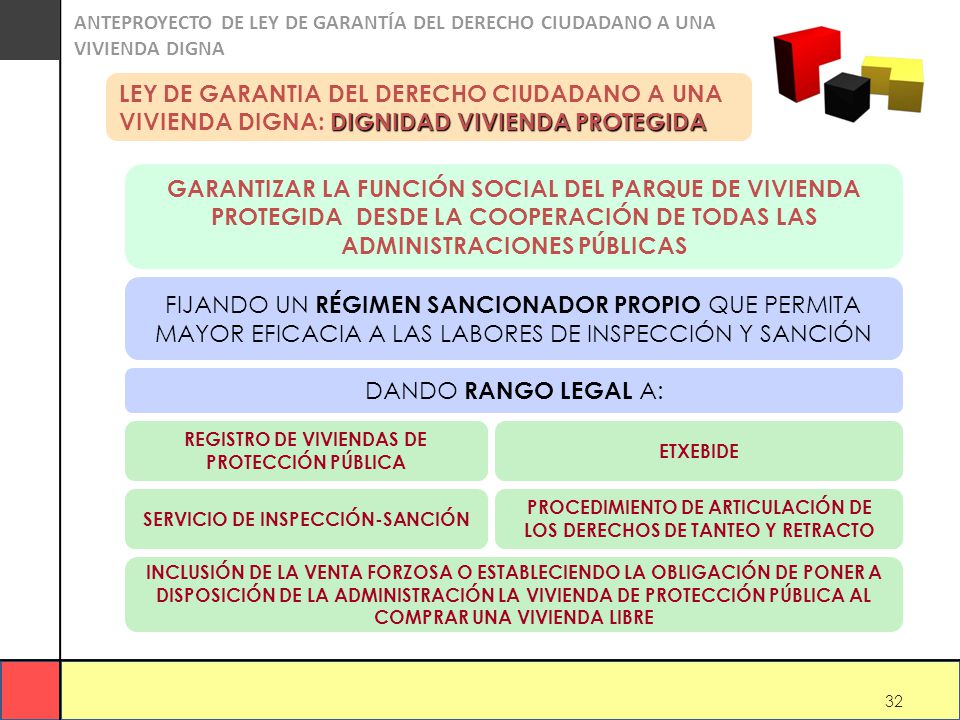 ANTEPROYECTO DE LEY DE GARANTÍA DEL DERECHO CIUDADANO A UNA VIVIENDA DIGNA

LEY DE GARANTIA DEL DERECHO CIUDADANO A UNA VIVIENDA DIGNA: DIGNIDAD VIVIENDA PROTEGIDA

GARANTIZAR LA FUNCIÓN SOCIAL DEL PARQUE DE VIVIENDA PROTEGIDA DESDE LA COOPERACIÓN DE TODAS LAS ADMINISTRACIONES PÚBLICAS

FIJANDO UN RÉGIMEN SANCIONADOR PROPIO QUE PERMITA MAYOR EFICACIA A LAS LABORES DE INSPECCIÓN Y SANCIÓN

DANDO RANGO LEGAL A:

REGISTRO DE VIVIENDAS DE PROTECCIÓN PÚBLICA

ETXEBIDE

SERVICIO DE INSPECCIÓN-SANCIÓN

PROCEDIMIENTO DE ARTICULACIÓN DE LOS DERECHOS DE TANTEO Y RETRACTO

INCLUSIÓN DE LA VENTA FORZOSA O ESTABLECIENDO LA OBLIGACIÓN DE PONER A DISPOSICIÓN DE LA ADMINISTRACIÓN LA VIVIENDA DE PROTECCIÓN PÚBLICA AL COMPRAR UNA VIVIENDA LIBRE

32